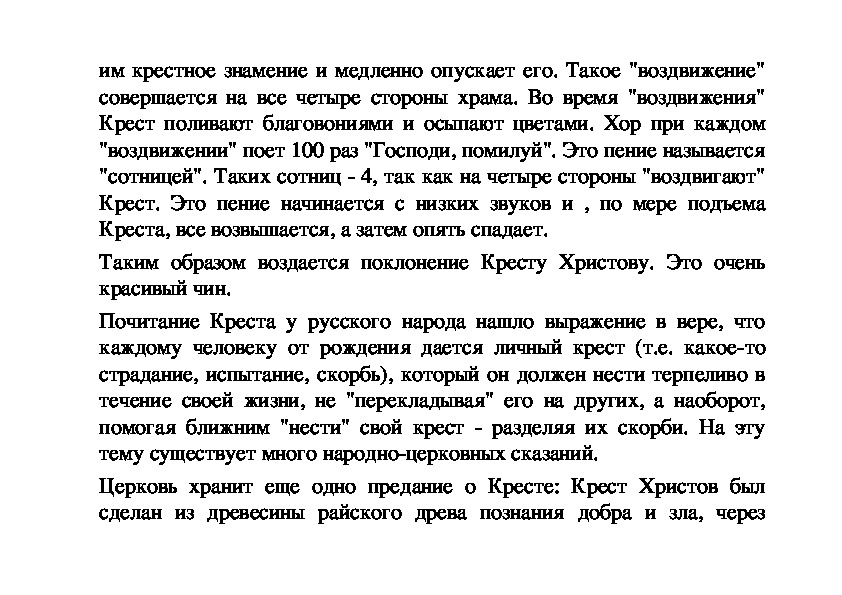 им крестное знамение и медленно опускает его. Такое "воздвижение" совершается на все четыре стороны храма. Во время "воздвижения" Крест поливают благовониями и осыпают цветами. Хор при каждом "воздвижении" поет 100 раз "Господи, помилуй". Это пение называется "сотницей". Таких сотниц - 4, так как на четыре стороны "воздвигают" Крест. Это пение начинается с низких звуков и , по мере подъема Креста, все возвышается, а затем опять спадает.

Таким образом воздается поклонение Кресту Христову. Это очень красивый чин.

Почитание Креста у русского народа нашло выражение в вере, что каждому человеку от рождения дается личный крест (т.е. какое-то страдание, испытание, скорбь), который он должен нести терпеливо в течение своей жизни, не "перекладывая" его на других, а наоборот, помогая ближним "нести" свой крест - разделяя их скорби. На эту тему существует много народно-церковных сказаний.

Церковь хранит еще одно предание о Кресте: Крест Христов был сделан из древесины райского древа познания добра и зла, через